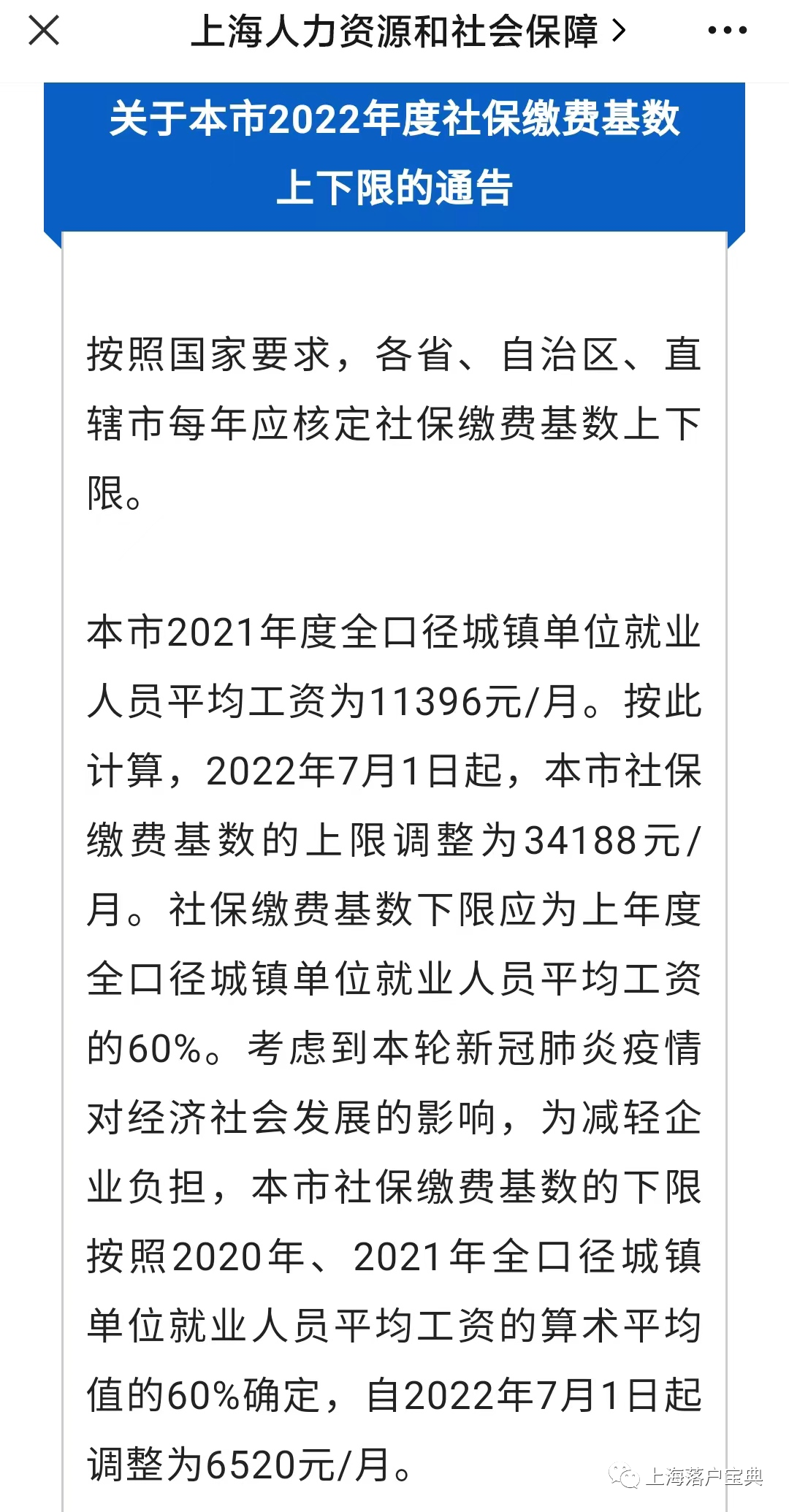 上海人力资源和社会保障 >

关于本市2022年度社保缴费基数上下限的通告

按照国家要求，各省、自治区、直辖市每年应核定社保缴费基数上下限。

本市2021年度全口径城镇单位就业人员平均工资为11396元/月。按此计算，2022年7月1日起，本市社保缴费基数的上限调整为34188元/月。社保缴费基数下限应为上年度全口径城镇单位就业人员平均工资的60%。考虑到本轮新冠肺炎疫情对经济社会发展的影响，为减轻企业负担，本市社保缴费基数的下限按照2020年、2021年全口径城镇单位就业人员平均工资的算术平均值的60%确定，自2022年7月1日起调整为6520元/月。

上海落户宝典